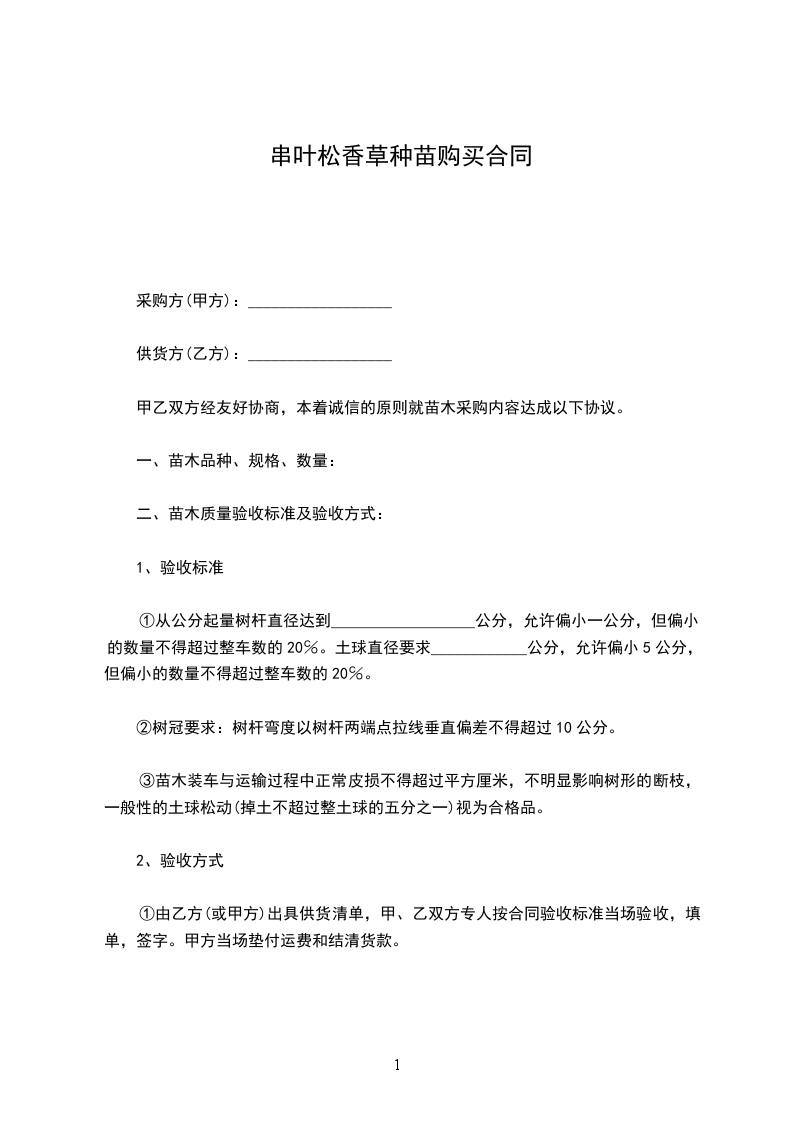 串叶松香草种苗购买合同

采购方(甲方)：__________________

供货方(乙方)：__________________

甲乙双方经友好协商，本着诚信的原则就苗木采购内容达成以下协议。

一、苗木品种、规格、数量：

二、苗木质量验收标准及验收方式：

1、验收标准

①从公分起量树杆直径达到__________________公分，允许偏小一公分，但偏小的数量不得超过整车数的20%。土球直径要求____________公分，允许偏小5公分，但偏小的数量不得超过整车数的20%。

②树冠要求：树杆弯度以树杆两端点拉线垂直偏差不得超过10公分。

③苗木装车与运输过程中正常皮损不得超过平方厘米，不明显影响树形的断枝，一般性的土球松动(掉土不超过整土球的五分之一)视为合格品。

2、验收方式

①由乙方(或甲方)出具供货清单，甲、乙双方专人按合同验收标准当场验收，填单，签字。甲方当场垫付运费和结清货款。

1